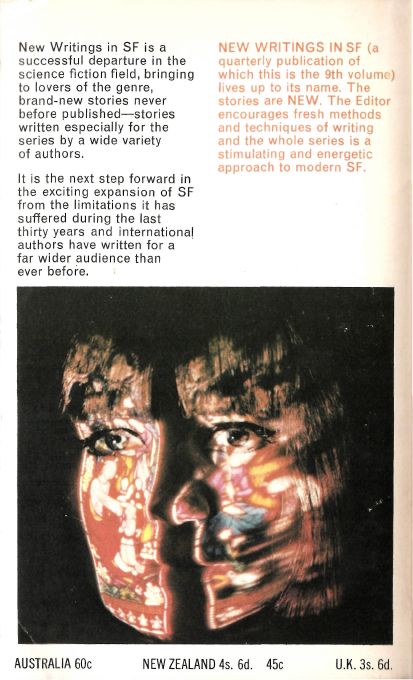 New Writings in SF is a successful departure in the science fiction field, bringing to lovers of the genre, brand-new stories never before published—stories written especially for the series by a wide variety of authors.

It is the next step forward in the exciting expansion of SF from the limitations it has suffered during the last thirty years and international authors have written for a far wider audience than ever before.

NEW WRITINGS IN SF (a quarterly publication of which this is the 9th volume) lives up to its name. The stories are NEW. The Editor encourages fresh methods and techniques of writing and the whole series is a stimulating and energetic approach to modern SF.

AUSTRALIA 60c NEW ZEALAND 4s. 6d. 45c U.K. 3s. 6d.